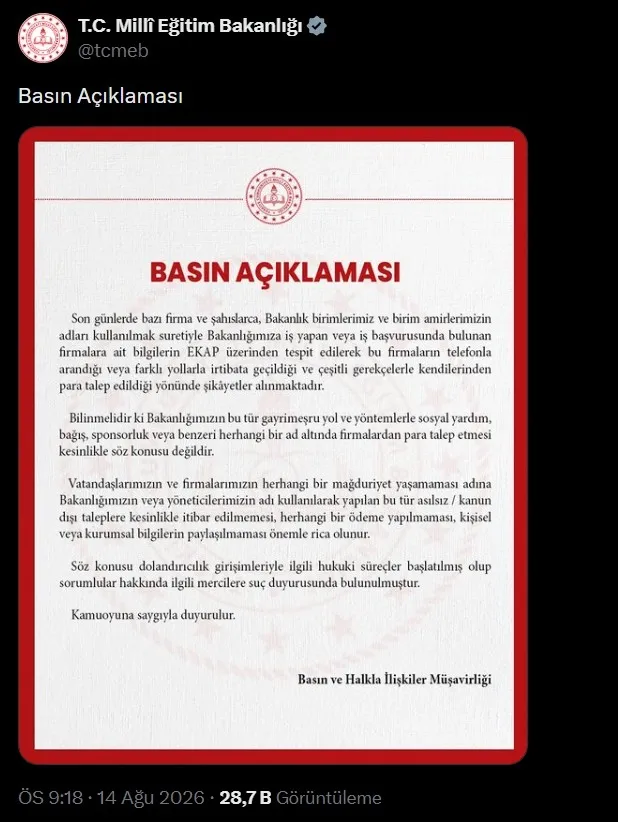 T.C. Millî Eğitim Bakanlığı
@tcmeb

Basın Açıklaması

BASIN AÇIKLAMASI

Son günlerde bazı firma ve şahıslarca, Bakanlık birimlerimiz ve birim amirlerimizin adları kullanılmak suretiyle Bakanlığımıza iş yapan veya iş başvurusunda bulunan firmalara ait bilgilerin EKAP üzerinden tespit edilerek bu firmaların telefonla arandığı veya farklı yollarla irtibata geçildiği ve çeşitli gerekçelerle kendilerinden para talep edildiği yönünde şikâyetler alınmaktadır.

Bilinmelidir ki Bakanlığımızın bu tür gayrimeşru yol ve yöntemlerle sosyal yardım, bağış, sponsorluk veya benzeri herhangi bir ad altında firmalardan para talep etmesi kesinlikle söz konusu değildir.

Vatandaşlarımızın ve firmalarımızın herhangi bir mağduriyet yaşamaması adına Bakanlığımızın veya yöneticilerimizin adı kullanılarak yapılan bu tür asılsız / kanun dışı taleplere kesinlikle itibar edilmemesi, herhangi bir ödeme yapılmaması, kişisel veya kurumsal bilgilerin paylaşılmaması önemle rica olunur.

Söz konusu dolandırıcılık girişimleriyle ilgili hukuki süreçler başlatılmış olup sorumlular hakkında ilgili mercilere suç duyurusunda bulunulmuştur.

Kamuoyuna saygıyla duyurulur.

Basın ve Halkla İlişkiler Müşavirliği

ÖS 9:18 · 14 Ağu 2026 · 28,7 B Görüntüleme